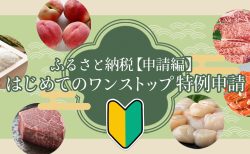 ふるさと納税【申請編】
はじめてのワンストップ特例申請